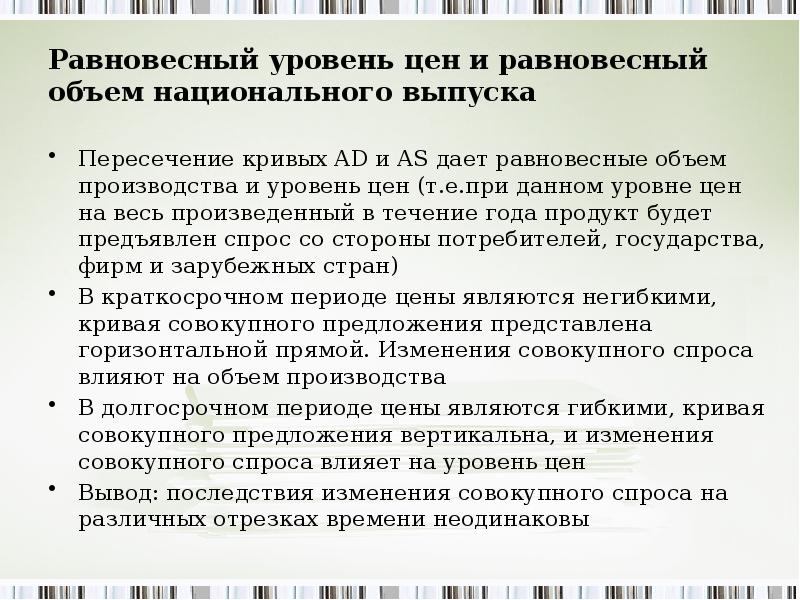 Равновесный уровень цен и равновесный объем национального выпуска

• Пересечение кривых AD и AS дает равновесные объем производства и уровень цен (т.е.при данном уровне цен на весь произведенный в течение года продукт будет предъявлен спрос со стороны потребителей, государства, фирм и зарубежных стран)
• В краткосрочном периоде цены являются негибкими, кривая совокупного предложения представлена горизонтальной прямой. Изменения совокупного спроса влияют на объем производства
• В долгосрочном периоде цены являются гибкими, кривая совокупного предложения вертикальна, и изменения совокупного спроса влияет на уровень цен
• Вывод: последствия изменения совокупного спроса на различных отрезках времени неодинаковы